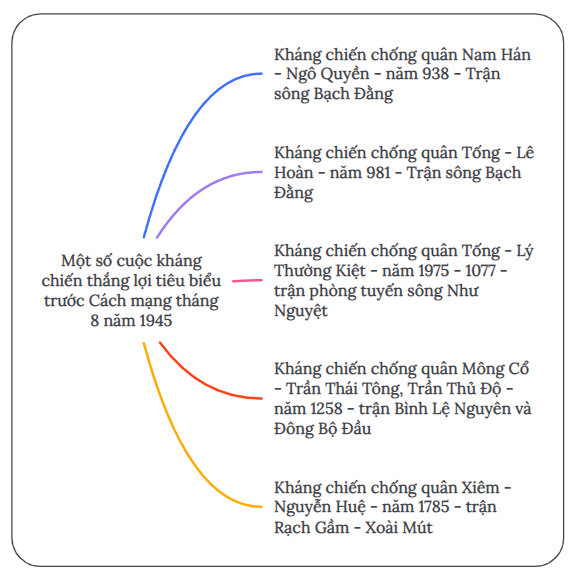 Một số cuộc kháng chiến thắng lợi tiêu biểu trước Cách mạng tháng 8 năm 1945

Kháng chiến chống quân Nam Hán - Ngô Quyền - năm 938 - Trận sông Bạch Đằng

Kháng chiến chống quân Tống - Lê Hoàn - năm 981 - Trận sông Bạch Đằng

Kháng chiến chống quân Tống - Lý Thường Kiệt - năm 1975 - 1077 - trận phòng tuyến sông Như Nguyệt

Kháng chiến chống quân Mông Cổ - Trần Thái Tông, Trần Thủ Độ - năm 1258 - trận Bình Lệ Nguyên và Đông Bộ Đầu

Kháng chiến chống quân Xiêm - Nguyễn Huệ - năm 1785 - trận Rạch Gầm - Xoài Mút